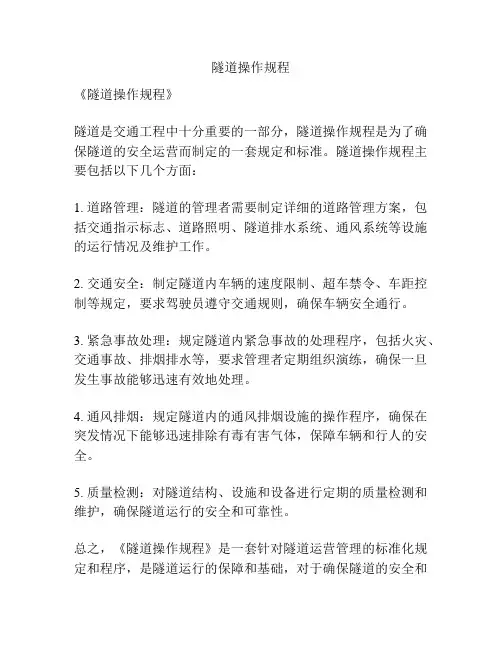 隧道操作规程

《隧道操作规程》

隧道是交通工程中十分重要的一部分，隧道操作规程是为了确保隧道的安全运营而制定的一套规定和标准。隧道操作规程主要包括以下几个方面：

1. 道路管理：隧道的管理者需要制定详细的道路管理方案，包括交通指示标志、道路照明、隧道排水系统、通风系统等设施的运行情况及维护工作。

2. 交通安全：制定隧道内车辆的速度限制、超车禁令、车距控制等规定，要求驾驶员遵守交通规则，确保车辆安全通行。

3. 紧急事故处理：规定隧道内紧急事故的处理程序，包括火灾、交通事故、排烟排水等，要求管理者定期组织演练，确保一旦发生事故能够迅速有效地处理。

4. 通风排烟：规定隧道内的通风排烟设施的操作程序，确保在突发情况下能够迅速排除有毒有害气体，保障车辆和行人的安全。

5. 质量检测：对隧道结构、设施和设备进行定期的质量检测和维护，确保隧道运行的安全和可靠性。

总之，《隧道操作规程》是一套针对隧道运营管理的标准化规定和程序，是隧道运行的保障和基础，对于确保隧道的安全和